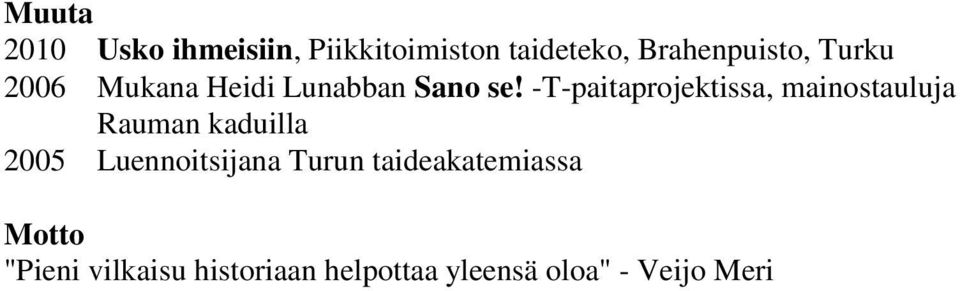 Muuta
2010 Usko ihmeisiin, Piikkitoimiston taideteko, Brahenpuisto, Turku
2006 Mukana Heidi Lunabban Sano se! -T-paitaprojektissa, mainostauluja Rauman kaduilla
2005 Luennoitsijana Turun taideakatemiassa

Motto
"Pieni vilkaisu historiaan helpottaa yleensä oloa" - Veijo Meri